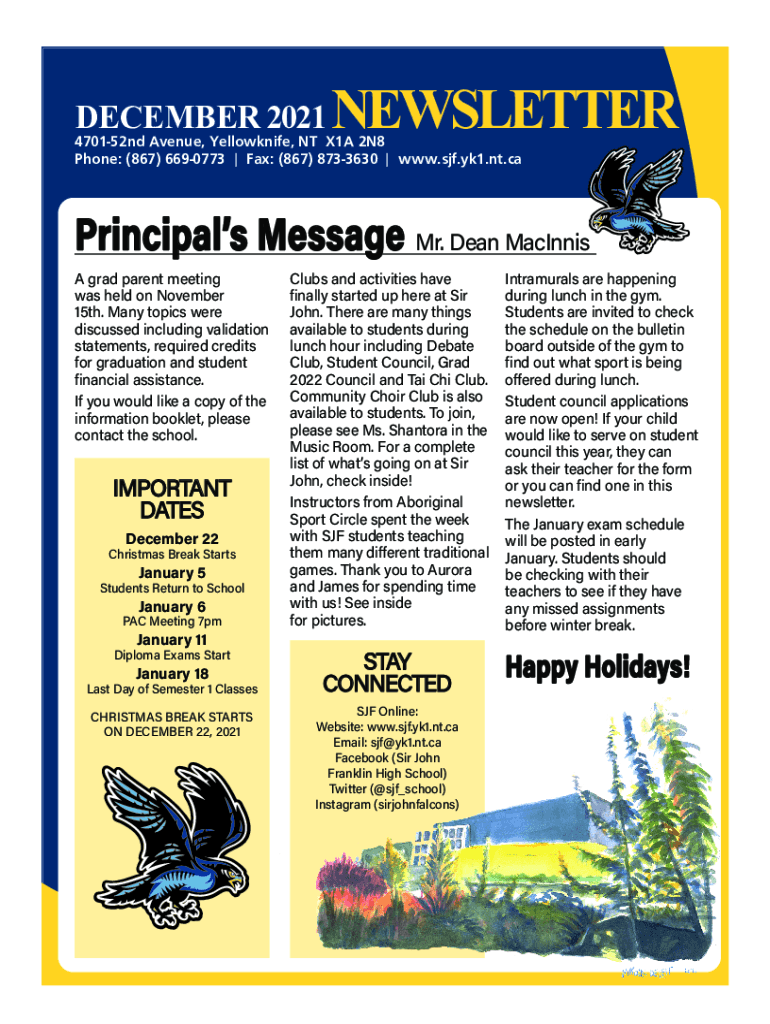 DECEMBER 2021 NEWSLETTER
4701-52nd Avenue, Yellowknife, NT X1A 2N8
Phone: (867) 669-0773 | Fax: (867) 873-3630 | www.sjf.yk1.nt.ca

Principal's Message Mr. Dean MacInnis

A grad parent meeting was held on November 15th. Many topics were discussed including validation statements, required credits for graduation and student financial assistance.

If you would like a copy of the information booklet, please contact the school.

IMPORTANT DATES

December 22
Christmas Break Starts

January 5
Students Return to School

January 6
PAC Meeting 7pm

January 11
Diploma Exams Start

January 18
Last Day of Semester 1 Classes

CHRISTMAS BREAK STARTS ON DECEMBER 22, 2021

Clubs and activities have finally started up here at Sir John. There are many things available to students during lunch hour including Debate Club, Student Council, Grad 2022 Council and Tai Chi Club. Community Choir Club is also available to students. To join, please see Ms. Shantora in the Music Room. For a complete list of what's going on at Sir John, check inside!

Instructors from Aboriginal Sport Circle spent the week with SJF students teaching them many different traditional games. Thank you to Aurora and James for spending time with us! See inside for pictures.

STAY CONNECTED

SJF Online:
Website: www.sjf.yk1.nt.ca
Email: sjf@yk1.nt.ca
Facebook (Sir John Franklin High School)
Twitter (@sjf_school)
Instagram (sirjohnfalcons)

Intramurals are happening during lunch in the gym. Students are invited to check the schedule on the bulletin board outside of the gym to find out what sport is being offered during lunch.

Student council applications are now open! If your child would like to serve on student council this year, they can ask their teacher for the form or you can find one in this newsletter.

The January exam schedule will be posted in early January. Students should be checking with their teachers to see if they have any missed assignments before winter break.

Happy Holidays!